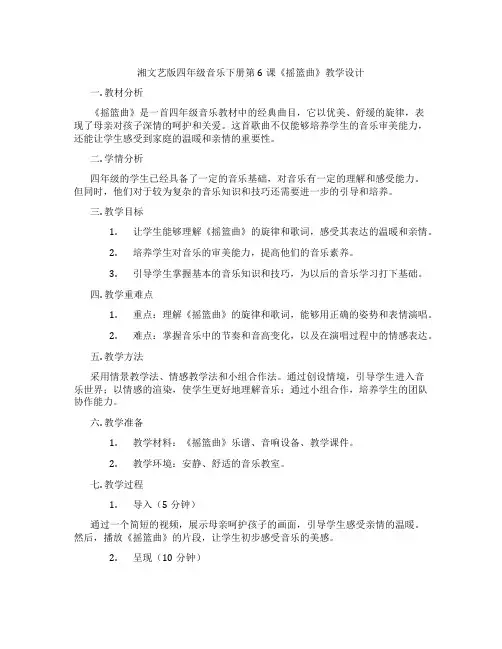 湘文艺版四年级音乐下册第 6 课《摇篮曲》教学设计

一. 教材分析

《摇篮曲》是一首四年级音乐教材中的经典曲目，它以优美、舒缓的旋律，表现了母亲对孩子深情的呵护和关爱。这首歌曲不仅能够培养学生的音乐审美能力，还能让学生感受到家庭的温暖和亲情的重要性。

二. 学情分析

四年级的学生已经具备了一定的音乐基础，对音乐有一定的理解和感受能力。但同时，他们对于较为复杂的音乐知识和技巧还需要进一步的引导和培养。

三. 教学目标

1. 让学生能够理解《摇篮曲》的旋律和歌词，感受其表达的温暖和亲情。

2. 培养学生对音乐的审美能力，提高他们的音乐素养。

3. 引导学生掌握基本的音乐知识和技巧，为以后的音乐学习打下基础。

四. 教学重难点

1. 重点：理解《摇篮曲》的旋律和歌词，能够用正确的姿势和表情演唱。

2. 难点：掌握音乐中的节奏和音高变化，以及在演唱过程中的情感表达。

五. 教学方法

采用情景教学法、情感教学法和小组合作法。通过创设情境，引导学生进入音乐世界；以情感的渲染，使学生更好地理解音乐；通过小组合作，培养学生的团队协作能力。

六. 教学准备

1. 教学材料：《摇篮曲》乐谱、音响设备、教学课件。

2. 教学环境：安静、舒适的音乐教室。

七. 教学过程

1. 导入（5 分钟）

通过一个简短的视频，展示母亲呵护孩子的画面，引导学生感受亲情的温暖。然后，播放《摇篮曲》的片段，让学生初步感受音乐的美感。

2. 呈现（10 分钟）